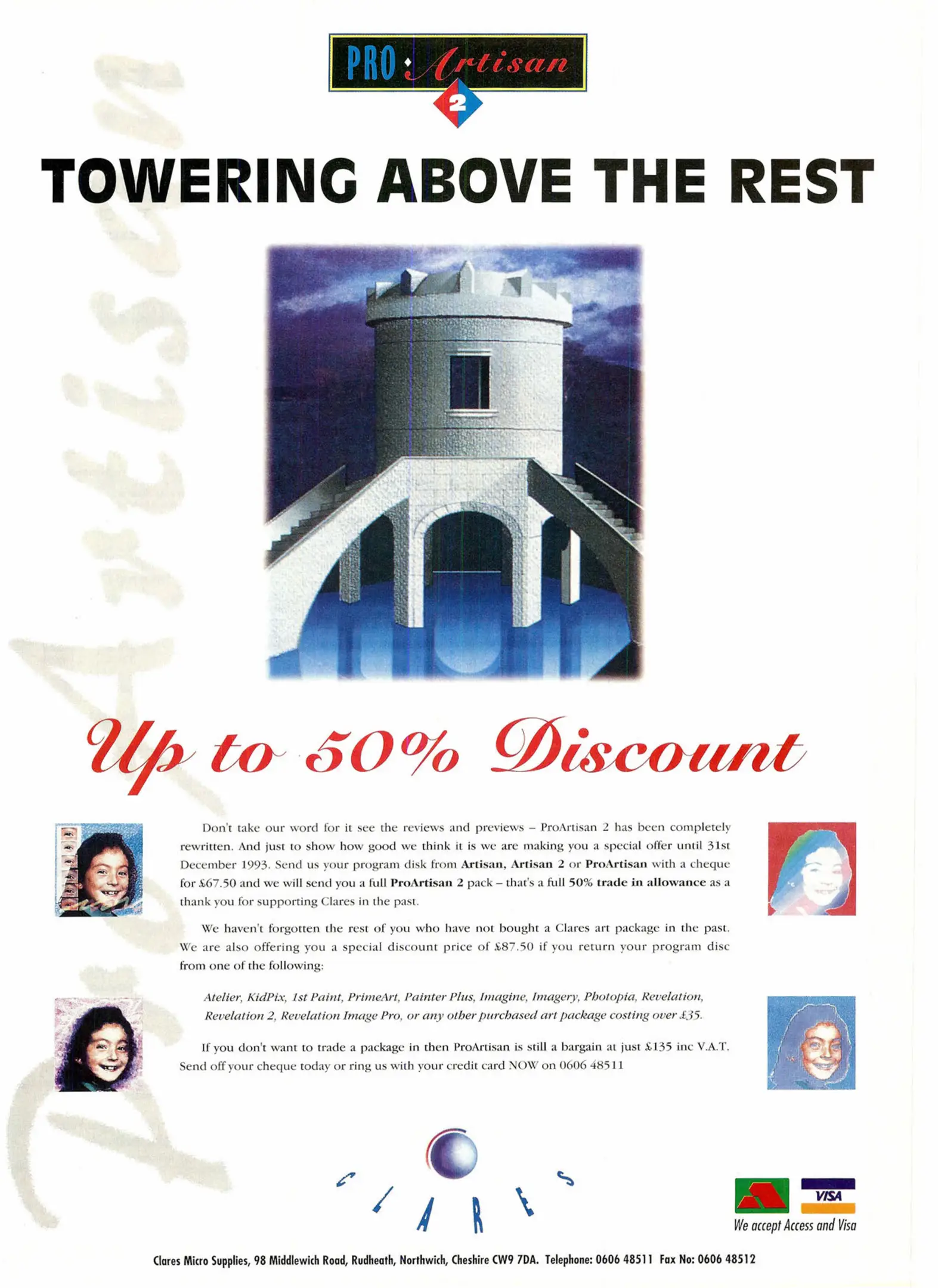 PRO Artisan
2

TOWERING ABOVE THE REST

Up to 50% Discount

Don't take our word for it see the reviews and previews – ProArtisan 2 has been completely rewritten. And just to show how good we think it is we are making you a special offer until 31st December 1993. Send us your program disk from Artisan, Artisan 2 or ProArtisan with a cheque for £67.50 and we will send you a full ProArtisan 2 pack – that's a full 50% trade in allowance as a thank you for supporting Clares in the past.

We haven't forgotten the rest of you who have not bought a Clares art package in the past. We are also offering you a special discount price of £87.50 if you return your program disc from one of the following:

Atelier, KidPix, 1st Paint, PrimeArt, Painter Plus, Imagine, Imagery, Photopia, Revelation, Revelation 2, Revelation Image Pro, or any other purchased art package costing over £35.

If you don't want to trade a package in then ProArtisan is still a bargain at just £135 inc V.A.T. Send off your cheque today or ring us with your credit card NOW on 0606 48511

CLARES

VISA
We accept Access and Visa

Clares Micro Supplies, 98 Middlewich Road, Rudheath, Northwich, Cheshire CW9 7DA. Telephone: 0606 48511 Fax No: 0606 48512

ProArtisan